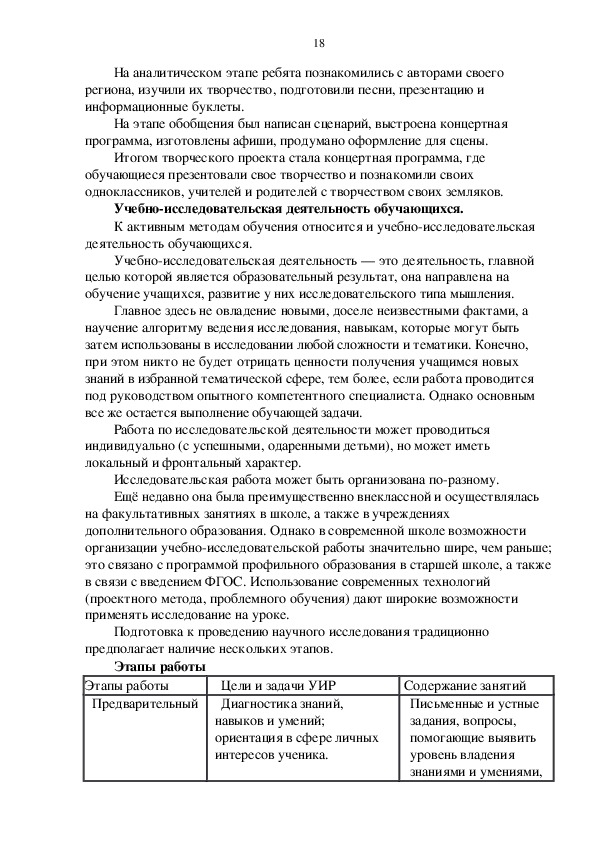 18

На аналитическом этапе ребята познакомились с авторами своего региона, изучили их творчество, подготовили песни, презентацию и информационные буклеты.

На этапе обобщения был написан сценарий, выстроена концертная программа, изготовлены афиши, продумано оформление для сцены.

Итогом творческого проекта стала концертная программа, где обучающиеся презентовали свое творчество и познакомили своих одноклассников, учителей и родителей с творчеством своих земляков.

Учебно-исследовательская деятельность обучающихся.

К активным методам обучения относится и учебно-исследовательская деятельность обучающихся.

Учебно-исследовательская деятельность — это деятельность, главной целью которой является образовательный результат, она направлена на обучение учащихся, развитие у них исследовательского типа мышления.

Главное здесь не овладение новыми, доселе неизвестными фактами, а научение алгоритму ведения исследования, навыкам, которые могут быть затем использованы в исследовании любой сложности и тематики. Конечно, при этом никто не будет отрицать ценности получения учащимся новых знаний в избранной тематической сфере, тем более, если работа проводится под руководством опытного компетентного специалиста. Однако основным все же остается выполнение обучающей задачи.

Работа по исследовательской деятельности может проводиться индивидуально (с успешными, одаренными детьми), но может иметь локальный и фронтальный характер.

Исследовательская работа может быть организована по-разному.

Ещё недавно она была преимущественно внеклассной и осуществлялась на факультативных занятиях в школе, а также в учреждениях дополнительного образования. Однако в современной школе возможности организации учебно-исследовательской работы значительно шире, чем раньше; это связано с программой профильного образования в старшей школе, а также в связи с введением ФГОС. Использование современных технологий (проектного метода, проблемного обучения) дают широкие возможности применять исследование на уроке.

Подготовка к проведению научного исследования традиционно предполагает наличие нескольких этапов.

Этапы работы

| Этапы работы | Цели и задачи УИР | Содержание занятий |
|---|---|---|
| Предварительный | Диагностика знаний, навыков и умений; ориентация в сфере личных интересов ученика. | Письменные и устные задания, вопросы, помогающие выявить уровень владения знаниями и умениями, |